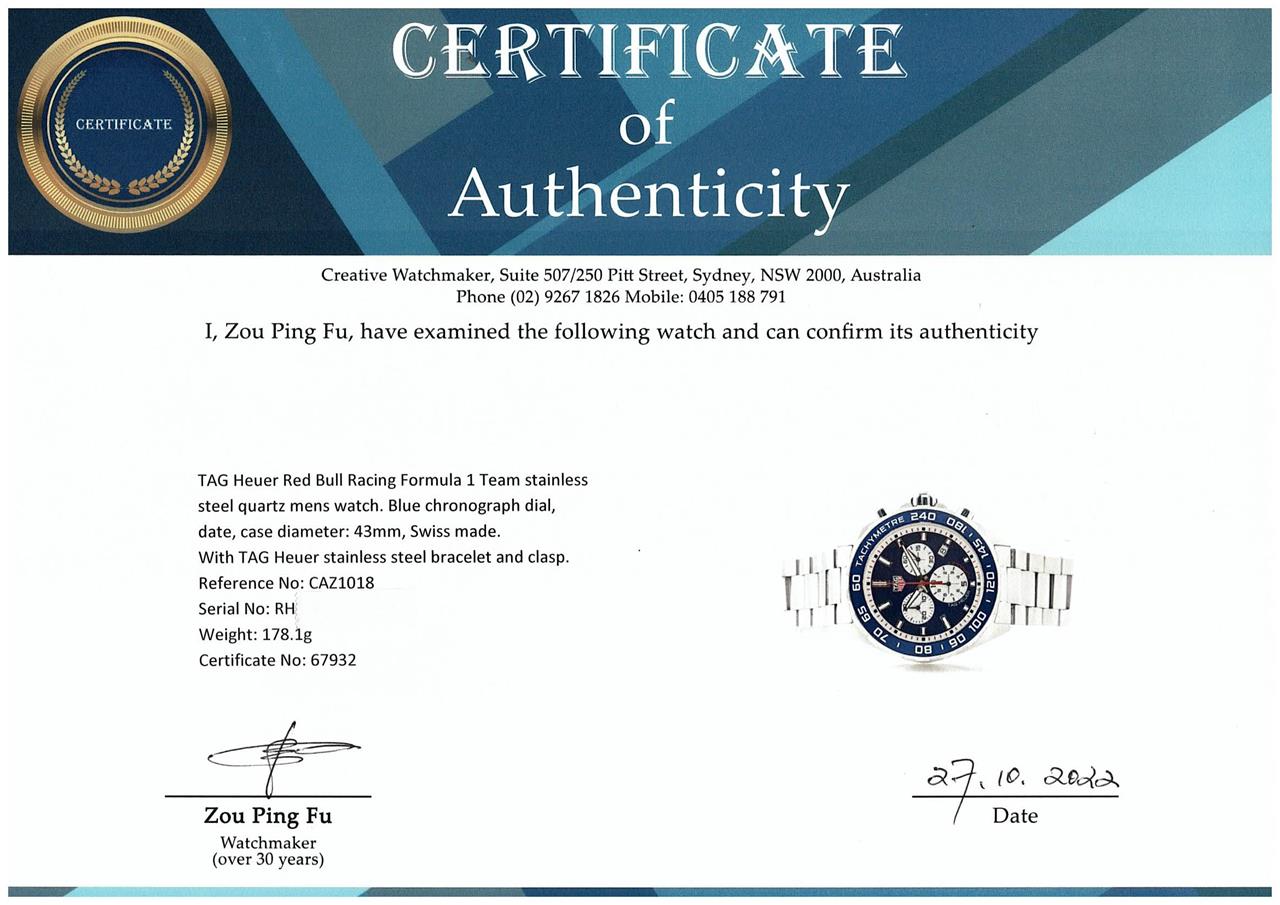 CERTIFICATE

CERTIFICATE
of
Authenticity

Creative Watchmaker, Suite 507/250 Pitt Street, Sydney, NSW 2000, Australia
Phone (02) 9267 1826 Mobile: 0405 188 791

I, Zou Ping Fu, have examined the following watch and can confirm its authenticity

TAG Heuer Red Bull Racing Formula 1 Team stainless steel quartz mens watch. Blue chronograph dial, date, case diameter: 43mm, Swiss made.
With TAG Heuer stainless steel bracelet and clasp.
Reference No: CAZ1018
Serial No: RH
Weight: 178.1g
Certificate No: 67932

TACHYMETRE 240 180 145 120 100 90 80 70 65 60

Zou Ping Fu
Watchmaker
(over 30 years)

27. 10. 2022
Date